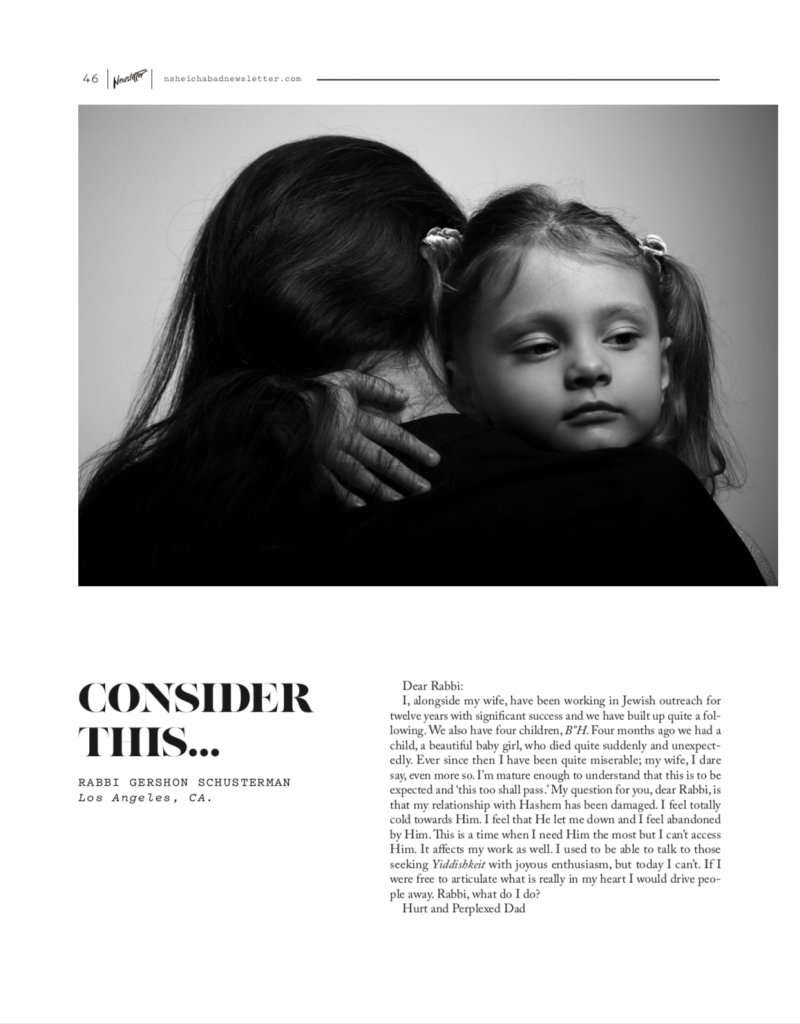 46 | Newsletter | nsheichabadnewsletter.com

CONSIDER THIS...

RABBI GERSHON SCHUSTERMAN
Los Angeles, CA.

Dear Rabbi:

I, alongside my wife, have been working in Jewish outreach for twelve years with significant success and we have built up quite a following. We also have four children, B"H. Four months ago we had a child, a beautiful baby girl, who died quite suddenly and unexpectedly. Ever since then I have been quite miserable; my wife, I dare say, even more so. I'm mature enough to understand that this is to be expected and 'this too shall pass.' My question for you, dear Rabbi, is that my relationship with Hashem has been damaged. I feel totally cold towards Him. I feel that He let me down and I feel abandoned by Him. This is a time when I need Him the most but I can't access Him. It affects my work as well. I used to be able to talk to those seeking Yiddishkeit with joyous enthusiasm, but today I can't. If I were free to articulate what is really in my heart I would drive people away. Rabbi, what do I do?

Hurt and Perplexed Dad